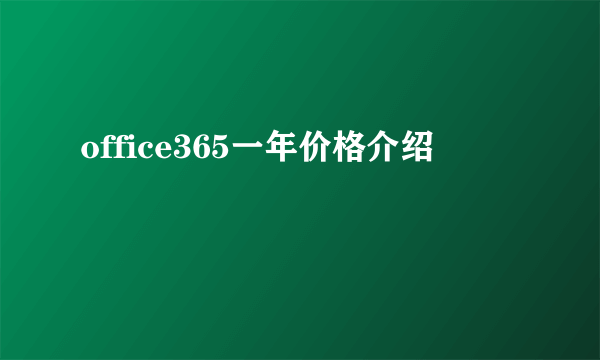 office365一年价格介绍